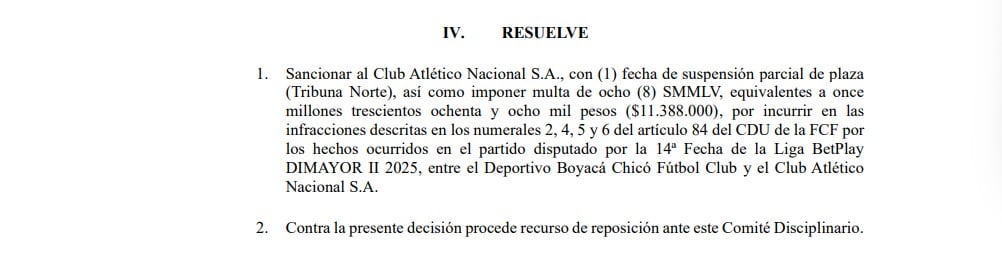 IV. RESUELVE

1. Sancionar al Club Atlético Nacional S.A., con (1) fecha de suspensión parcial de plaza (Tribuna Norte), así como imponer multa de ocho (8) SMMLV, equivalentes a once millones trescientos ochenta y ocho mil pesos ($11.388.000), por incurrir en las infracciones descritas en los numerales 2, 4, 5 y 6 del artículo 84 del CDU de la FCF por los hechos ocurridos en el partido disputado por la 14ª Fecha de la Liga BetPlay DIMAYOR II 2025, entre el Deportivo Boyacá Chicó Fútbol Club y el Club Atlético Nacional S.A.

2. Contra la presente decisión procede recurso de reposición ante este Comité Disciplinario.